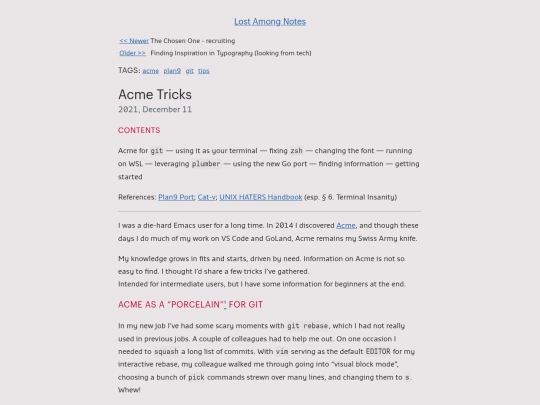 Lost Among Notes

<< Newer The Chosen One - recruiting
Older >> Finding Inspiration in Typography (looking from tech)

TAGS: acme plan9 git tips

Acme Tricks
2021, December 11

CONTENTS

Acme for git — using it as your terminal — fixing zsh — changing the font — running on WSL — leveraging plumber — using the new Go port — finding information — getting started

References: Plan9 Port; Cat-v; UNIX HATERS Handbook (esp. § 6. Terminal Insanity)

I was a die-hard Emacs user for a long time. In 2014 I discovered Acme, and though these days I do much of my work on VS Code and GoLand, Acme remains my Swiss Army knife.

My knowledge grows in fits and starts, driven by need. Information on Acme is not so easy to find. I thought I'd share a few tricks I've gathered.
Intended for intermediate users, but I have some information for beginners at the end.

ACME AS A "PORCELAIN"¹ FOR GIT

In my new job I've had some scary moments with git rebase, which I had not really used in previous jobs. A couple of colleagues had to help me out. On one occasion I needed to squash a long list of commits. With vim serving as the default EDITOR for my interactive rebase, my colleague walked me through going into "visual block mode", choosing a bunch of pick commands strewn over many lines, and changing them to s. Whew!